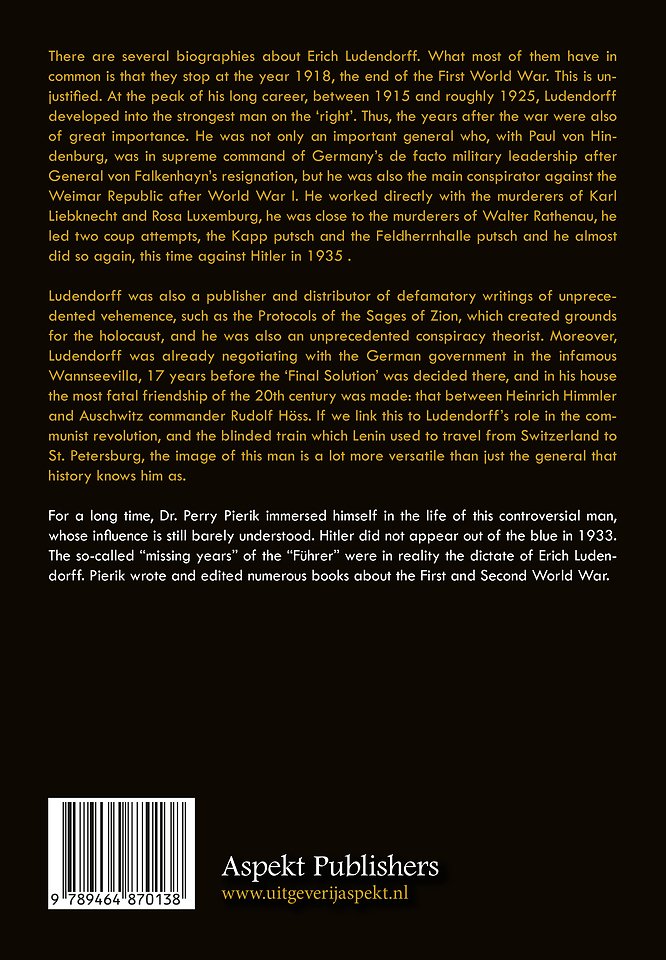 There are several biographies about Erich Ludendorff. What most of them have in common is that they stop at the year 1918, the end of the First World War. This is unjustified. At the peak of his long career, between 1915 and roughly 1925, Ludendorff developed into the strongest man on the 'right'. Thus, the years after the war were also of great importance. He was not only an important general who, with Paul von Hindenburg, was in supreme command of Germany's de facto military leadership after General von Falkenhayn's resignation, but he was also the main conspirator against the Weimar Republic after World War I. He worked directly with the murderers of Karl Liebknecht and Rosa Luxemburg, he was close to the murderers of Walter Rathenau, he led two coup attempts, the Kapp putsch and the Feldherrnhalle putsch and he almost did so again, this time against Hitler in 1935 .

Ludendorff was also a publisher and distributor of defamatory writings of unprecedented vehemence, such as the Protocols of the Sages of Zion, which created grounds for the holocaust, and he was also an unprecedented conspiracy theorist. Moreover, Ludendorff was already negotiating with the German government in the infamous Wannseevilla, 17 years before the 'Final Solution' was decided there, and in his house the most fatal friendship of the 20th century was made: that between Heinrich Himmler and Auschwitz commander Rudolf Höss. If we link this to Ludendorff's role in the communist revolution, and the blinded train which Lenin used to travel from Switzerland to St. Petersburg, the image of this man is a lot more versatile than just the general that history knows him as.

For a long time, Dr. Perry Pierik immersed himself in the life of this controversial man, whose influence is still barely understood. Hitler did not appear out of the blue in 1933. The so-called "missing years" of the "Führer" were in reality the dictate of Erich Ludendorff. Pierik wrote and edited numerous books about the First and Second World War.

9 789464 870138

Aspekt Publishers
www.uitgeverijaspekt.nl